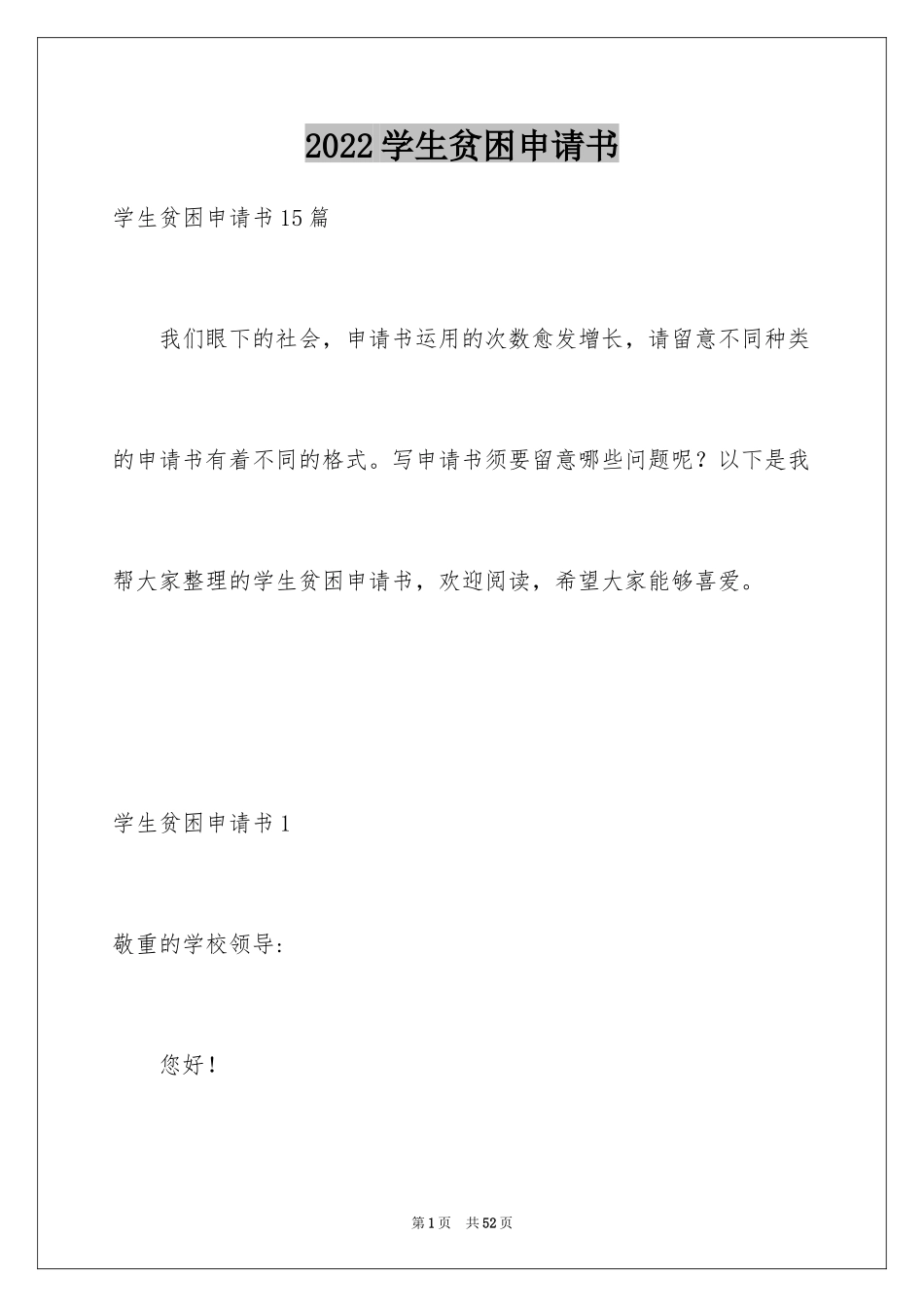 2022学生贫困申请书

学生贫困申请书15篇

我们眼下的社会，申请书运用的次数愈发增长，请留意不同种类的申请书有着不同的格式。写申请书须要留意哪些问题呢？以下是我帮大家整理的学生贫困申请书，欢迎阅读，希望大家能够喜爱。

学生贫困申请书1

敬重的学校领导：

您好！

第1页 共52页